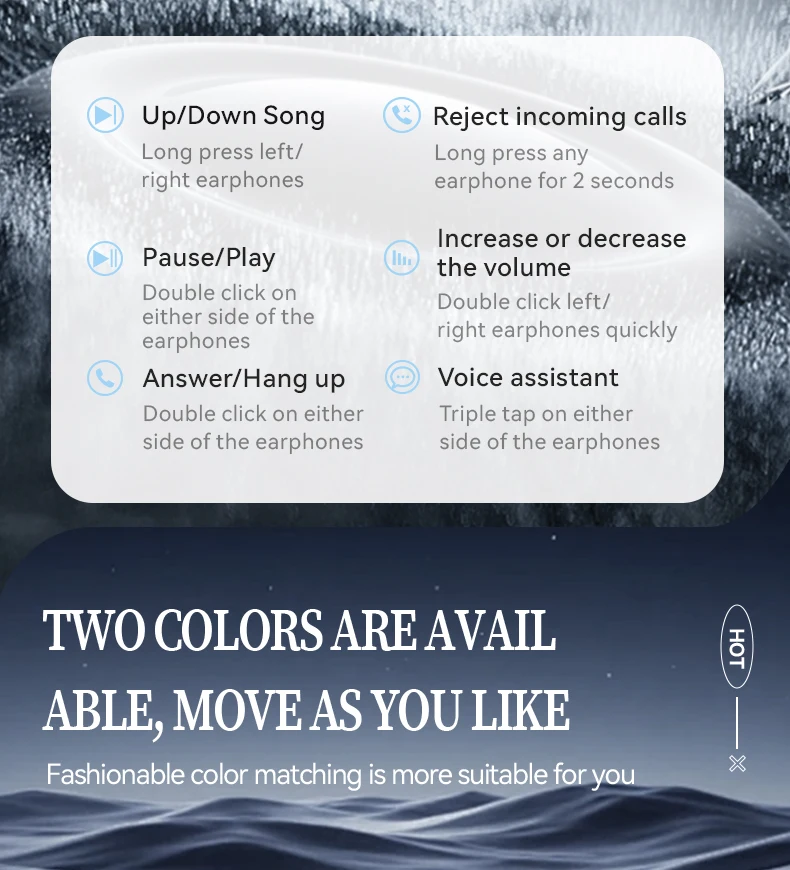 Up/Down Song
Long press left/ right earphones

Pause/Play
Double click on either side of the earphones

Answer/Hang up
Double click on either side of the earphones

Reject incoming calls
Long press any earphone for 2 seconds

Increase or decrease the volume
Double click left/ right earphones quickly

Voice assistant
Triple tap on either side of the earphones

TWO COLORS ARE AVAIL ABLE, MOVE AS YOU LIKE

Fashionable color matching is more suitable for you

HOT